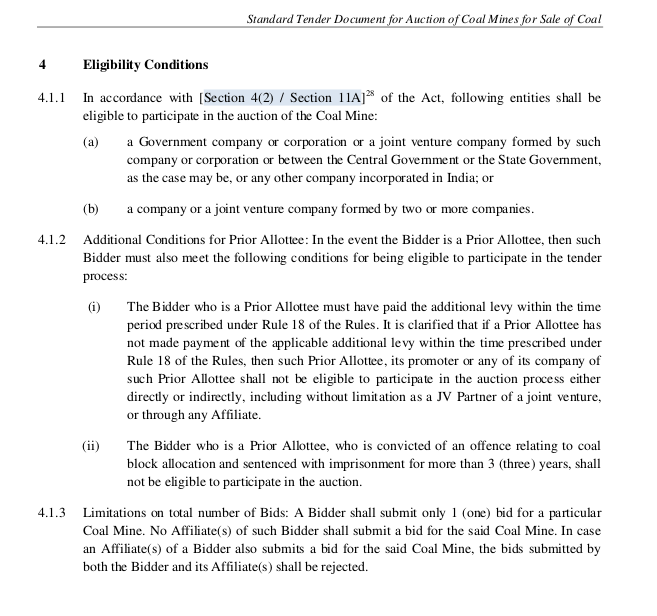 Standard Tender Document for Auction of Coal Mines for Sale of Coal

4 Eligibility Conditions

4.1.1 In accordance with [Section 4(2) / Section 11A]$^{28}$ of the Act, following entities shall be eligible to participate in the auction of the Coal Mine:

(a) a Government company or corporation or a joint venture company formed by such company or corporation or between the Central Government or the State Government, as the case may be, or any other company incorporated in India; or

(b) a company or a joint venture company formed by two or more companies.

4.1.2 Additional Conditions for Prior Allottee: In the event the Bidder is a Prior Allottee, then such Bidder must also meet the following conditions for being eligible to participate in the tender process:

(i) The Bidder who is a Prior Allottee must have paid the additional levy within the time period prescribed under Rule 18 of the Rules. It is clarified that if a Prior Allottee has not made payment of the applicable additional levy within the time prescribed under Rule 18 of the Rules, then such Prior Allottee, its promoter or any of its company of such Prior Allottee shall not be eligible to participate in the auction process either directly or indirectly, including without limitation as a JV Partner of a joint venture, or through any Affiliate.

(ii) The Bidder who is a Prior Allottee, who is convicted of an offence relating to coal block allocation and sentenced with imprisonment for more than 3 (three) years, shall not be eligible to participate in the auction.

4.1.3 Limitations on total number of Bids: A Bidder shall submit only 1 (one) bid for a particular Coal Mine. No Affiliate(s) of such Bidder shall submit a bid for the said Coal Mine. In case an Affiliate(s) of a Bidder also submits a bid for the said Coal Mine, the bids submitted by both the Bidder and its Affiliate(s) shall be rejected.